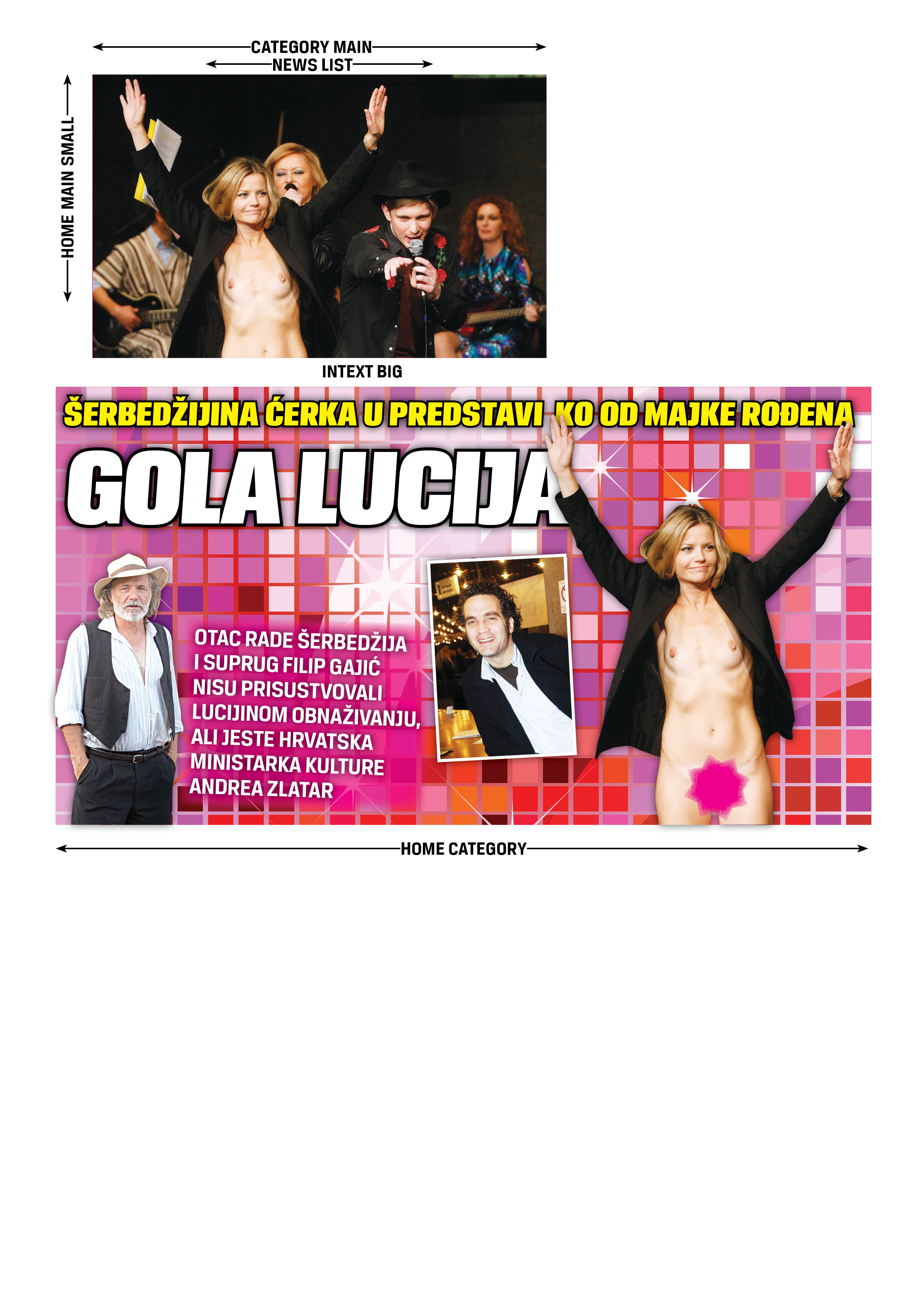 CATEGORY MAIN
NEWS LIST
HOME MAIN SMALL
INTEXT BIG

ŠERBEDŽIJINA ĆERKA U PREDSTAVI KO OD MAJKE ROĐENA

GOLA LUCIJA

OTAC RADE ŠERBEDŽIJA I SUPRUG FILIP GAJIĆ NISU PRISUSTVOVALI LUCIJINOM OBNAŽIVANJU, ALI JESTE HRVATSKA MINISTARKA KULTURE ANDREA ZLATAR

HOME CATEGORY